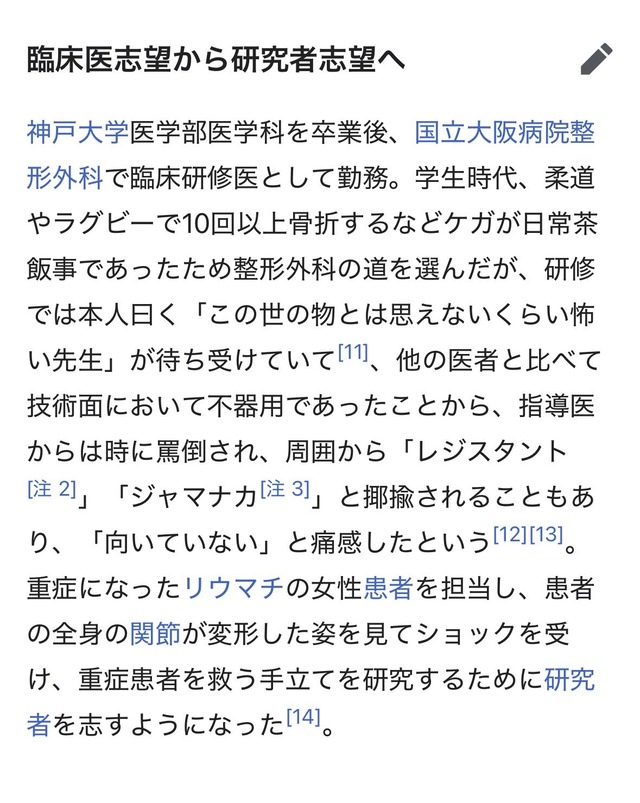 臨床医志望から研究者志望へ

神戸大学医学部医学科を卒業後、国立大阪病院整形外科で臨床研修医として勤務。学生時代、柔道やラグビーで10回以上骨折するなどケガが日常茶飯事であったため整形外科の道を選んだが、研修では本人曰く「この世の物とは思えないくらい怖い先生」が待ち受けていて[11]、他の医者と比べて技術面において不器用であったことから、指導医からは時に罵倒され、周囲から「レジスタント[注 2]」「ジャマナカ[注 3]」と揶揄されることもあり、「向いていない」と痛感したという[12][13]。重症になったリウマチの女性患者を担当し、患者の全身の関節が変形した姿を見てショックを受け、重症患者を救う手立てを研究するために研究者を志すようになった[14]。